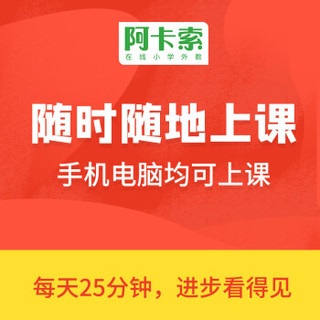 阿卡索
在线小学外教

随时随地上课
手机电脑均可上课

每天25分钟，进步看得见